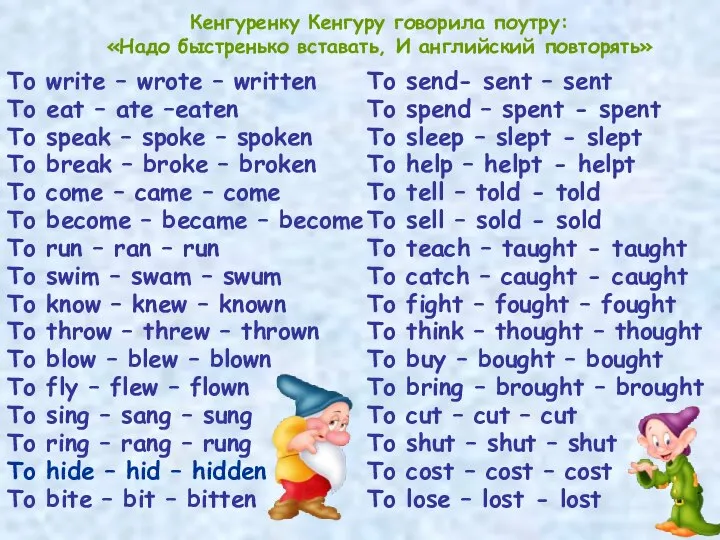 Кенгуренку Кенгуру говорила поутру:
«Надо быстренько вставать, И английский повторять»

To write – wrote – written
To eat – ate –eaten
To speak – spoke – spoken
To break – broke – broken
To come – came – come
To become – became – become
To run – ran – run
To swim – swam – swum
To know – knew – known
To throw – threw – thrown
To blow – blew – blown
To fly – flew – flown
To sing – sang – sung
To ring – rang – rung
To hide – hid – hidden
To bite – bit – bitten

To send- sent – sent
To spend – spent - spent
To sleep – slept - slept
To help – helpt - helpt
To tell – told - told
To sell – sold - sold
To teach – taught - taught
To catch – caught - caught
To fight – fought – fought
To think – thought – thought
To buy – bought – bought
To bring – brought – brought
To cut – cut – cut
To shut – shut – shut
To cost – cost – cost
To lose – lost - lost